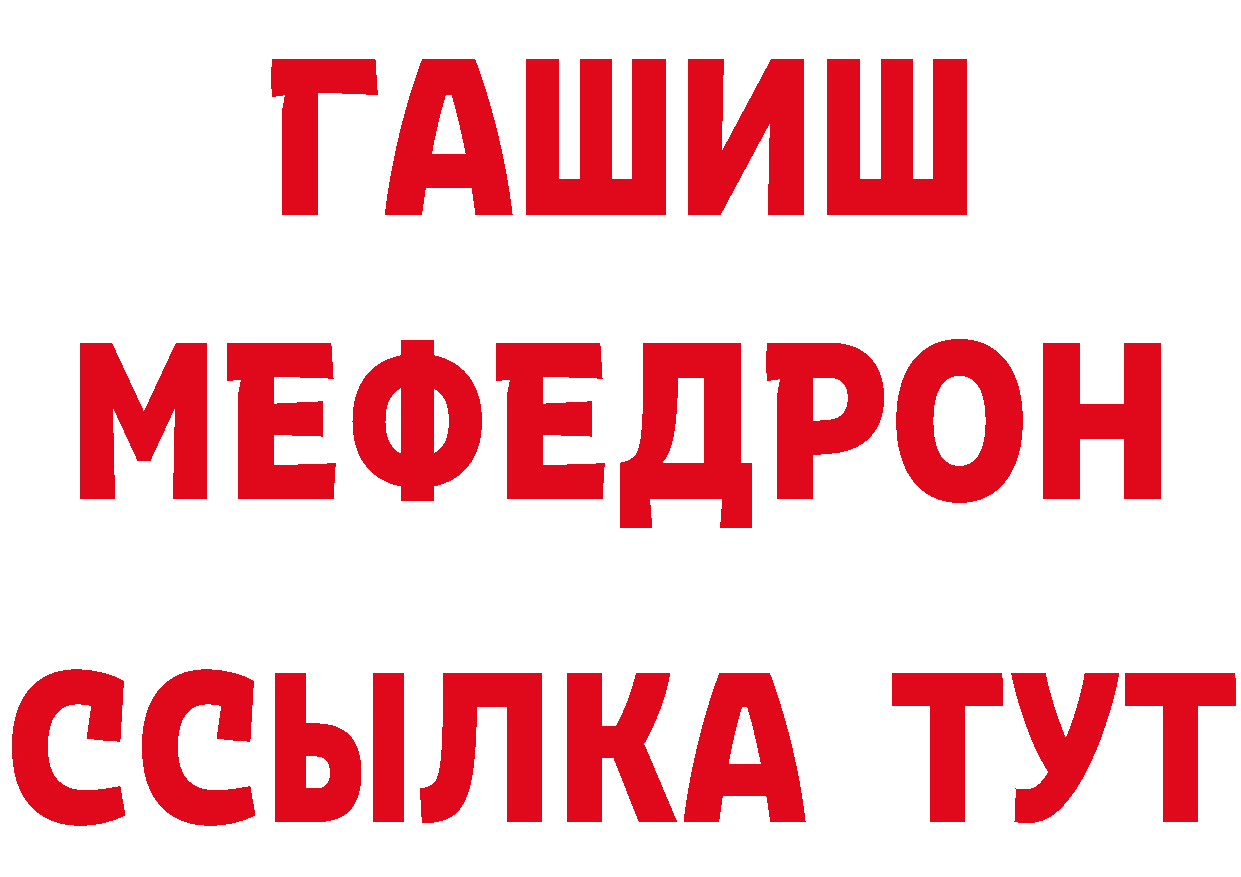 ГАШИШ
МЕФЕДРОН
ССЫЛКА ТУТ